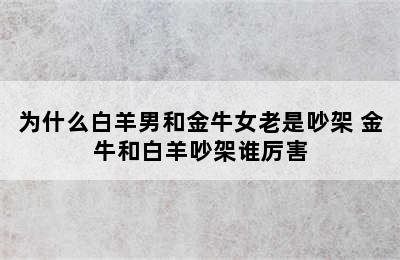 为什么白羊男和金牛女老是吵架 金牛和白羊吵架谁厉害